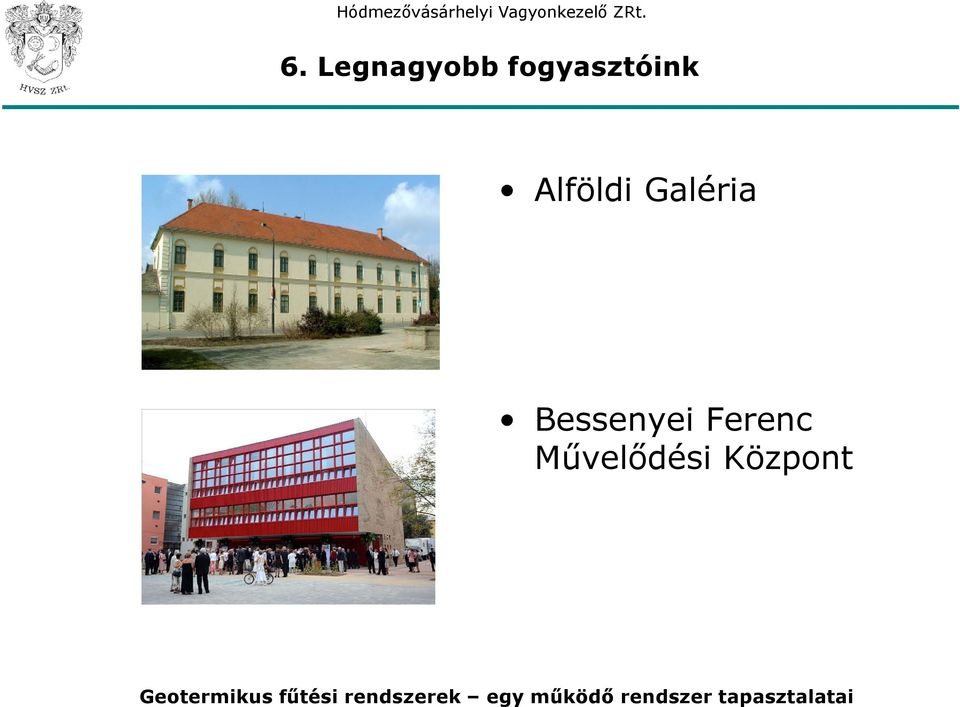 HVSZ ZRt.

Hódmezővásárhelyi Vagyonkezelő ZRt.

6. Legnagyobb fogyasztóink

• Alföldi Galéria

• Bessenyei Ferenc Művelődési Központ

Geotermikus fűtési rendszerek – egy működő rendszer tapasztalatai